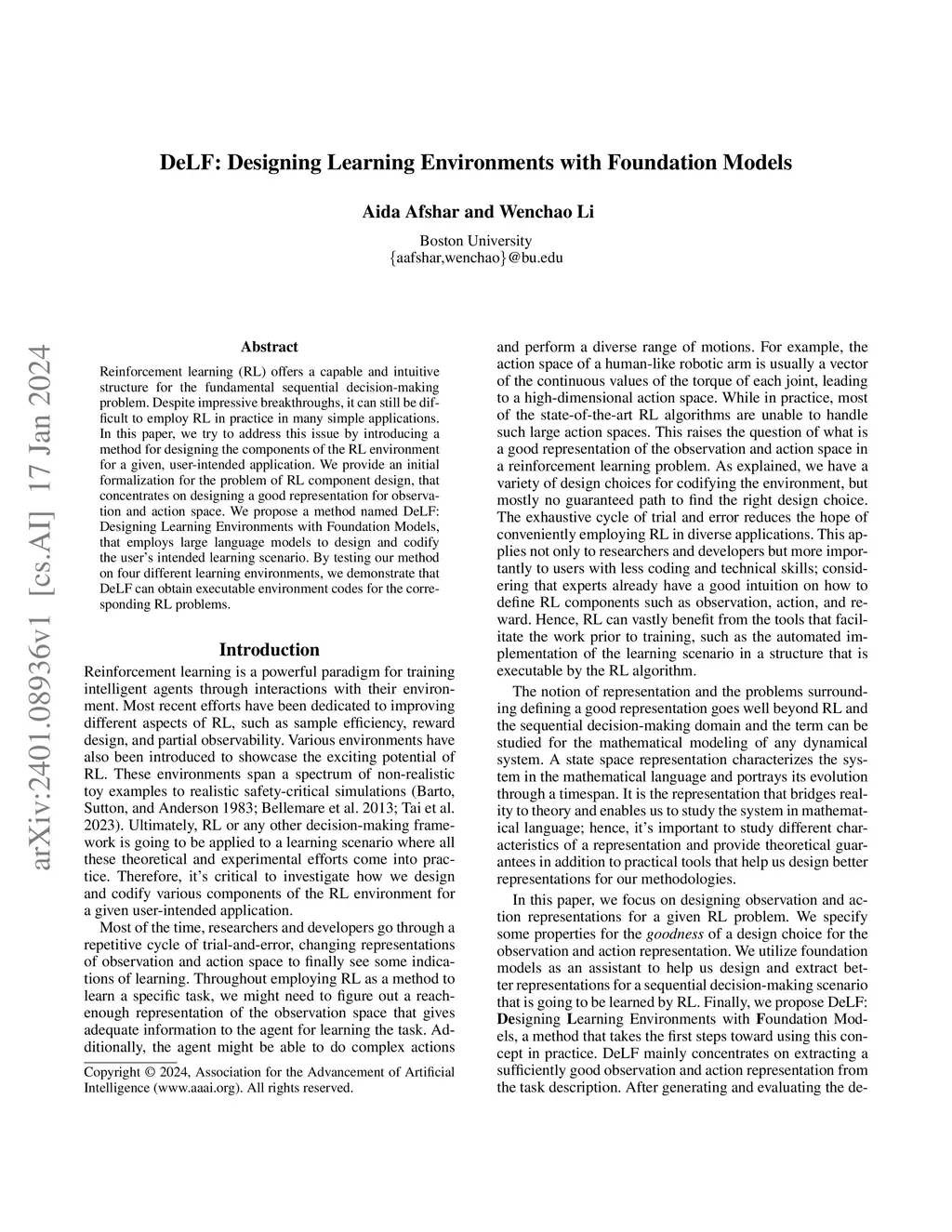 DeLF: Designing Learning Environments with Foundation Models

Aida Afshar and Wenchao Li

Boston University
{aafshar,wenchao}@bu.edu

arXiv:2401.08936v1 [cs.AI] 17 Jan 2024

Abstract

Reinforcement learning (RL) offers a capable and intuitive structure for the fundamental sequential decision-making problem. Despite impressive breakthroughs, it can still be difficult to employ RL in practice in many simple applications. In this paper, we try to address this issue by introducing a method for designing the components of the RL environment for a given, user-intended application. We provide an initial formalization for the problem of RL component design, that concentrates on designing a good representation for observation and action space. We propose a method named DeLF: Designing Learning Environments with Foundation Models, that employs large language models to design and codify the user's intended learning scenario. By testing our method on four different learning environments, we demonstrate that DeLF can obtain executable environment codes for the corresponding RL problems.

Introduction

Reinforcement learning is a powerful paradigm for training intelligent agents through interactions with their environment. Most recent efforts have been dedicated to improving different aspects of RL, such as sample efficiency, reward design, and partial observability. Various environments have also been introduced to showcase the exciting potential of RL. These environments span a spectrum of non-realistic toy examples to realistic safety-critical simulations (Barto, Sutton, and Anderson 1983; Bellemare et al. 2013; Tai et al. 2023). Ultimately, RL or any other decision-making framework is going to be applied to a learning scenario where all these theoretical and experimental efforts come into practice. Therefore, it's critical to investigate how we design and codify various components of the RL environment for a given user-intended application.

Most of the time, researchers and developers go through a repetitive cycle of trial-and-error, changing representations of observation and action space to finally see some indications of learning. Throughout employing RL as a method to learn a specific task, we might need to figure out a reach-enough representation of the observation space that gives adequate information to the agent for learning the task. Additionally, the agent might be able to do complex actions

Copyright © 2024, Association for the Advancement of Artificial Intelligence (www.aaai.org). All rights reserved.

and perform a diverse range of motions. For example, the action space of a human-like robotic arm is usually a vector of the continuous values of the torque of each joint, leading to a high-dimensional action space. While in practice, most of the state-of-the-art RL algorithms are unable to handle such large action spaces. This raises the question of what is a good representation of the observation and action space in a reinforcement learning problem. As explained, we have a variety of design choices for codifying the environment, but mostly no guaranteed path to find the right design choice. The exhaustive cycle of trial and error reduces the hope of conveniently employing RL in diverse applications. This applies not only to researchers and developers but more importantly to users with less coding and technical skills; considering that experts already have a good intuition on how to define RL components such as observation, action, and reward. Hence, RL can vastly benefit from the tools that facilitate the work prior to training, such as the automated implementation of the learning scenario in a structure that is executable by the RL algorithm.

The notion of representation and the problems surrounding defining a good representation goes well beyond RL and the sequential decision-making domain and the term can be studied for the mathematical modeling of any dynamical system. A state space representation characterizes the system in the mathematical language and portrays its evolution through a timespan. It is the representation that bridges reality to theory and enables us to study the system in mathematical language; hence, it's important to study different characteristics of a representation and provide theoretical guarantees in addition to practical tools that help us design better representations for our methodologies.

In this paper, we focus on designing observation and action representations for a given RL problem. We specify some properties for the goodness of a design choice for the observation and action representation. We utilize foundation models as an assistant to help us design and extract better representations for a sequential decision-making scenario that is going to be learned by RL. Finally, we propose DeLF: Designing Learning Environments with Foundation Models, a method that takes the first steps toward using this concept in practice. DeLF mainly concentrates on extracting a sufficiently good observation and action representation from the task description. After generating and evaluating the de-